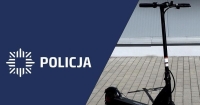 POLICJA